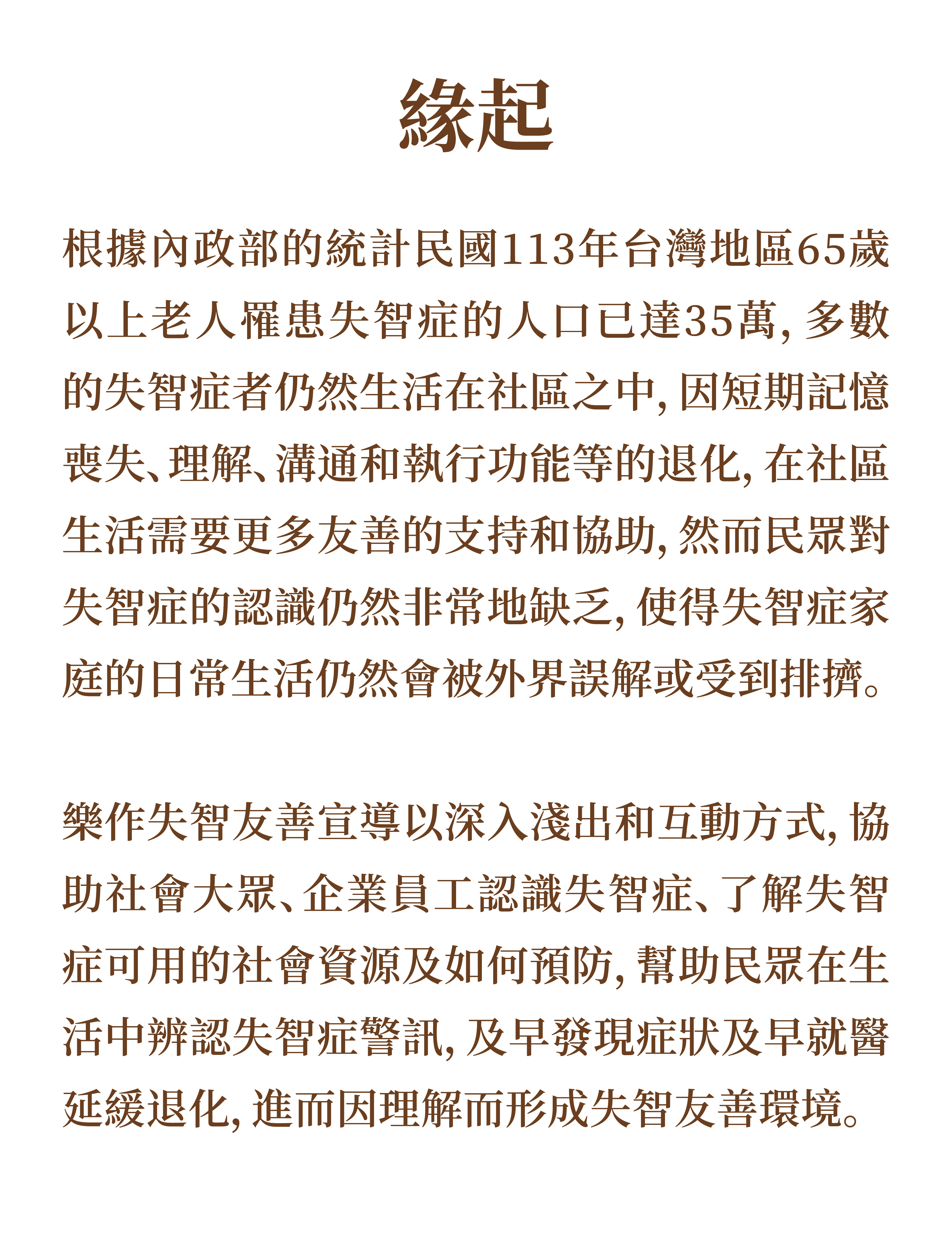 緣起

根據內政部的統計民國113年台灣地區65歲以上老人罹患失智症的人口已達35萬, 多數的失智症者仍然生活在社區之中, 因短期記憶喪失、理解、溝通和執行功能等的退化, 在社區生活需要更多友善的支持和協助, 然而民眾對失智症的認識仍然非常地缺乏, 使得失智症家庭的日常生活仍然會被外界誤解或受到排擠。

樂作失智友善宣導以深入淺出和互動方式, 協助社會大眾、企業員工認識失智症、了解失智症可用的社會資源及如何預防, 幫助民眾在生活中辨認失智症警訊, 及早發現症狀及早就醫延緩退化, 進而因理解而形成失智友善環境。